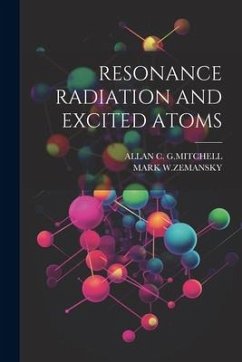 RESONANCE RADIATION AND EXCITED ATOMS

ALLAN C. G.MITCHELL
MARK W.ZEMANSKY